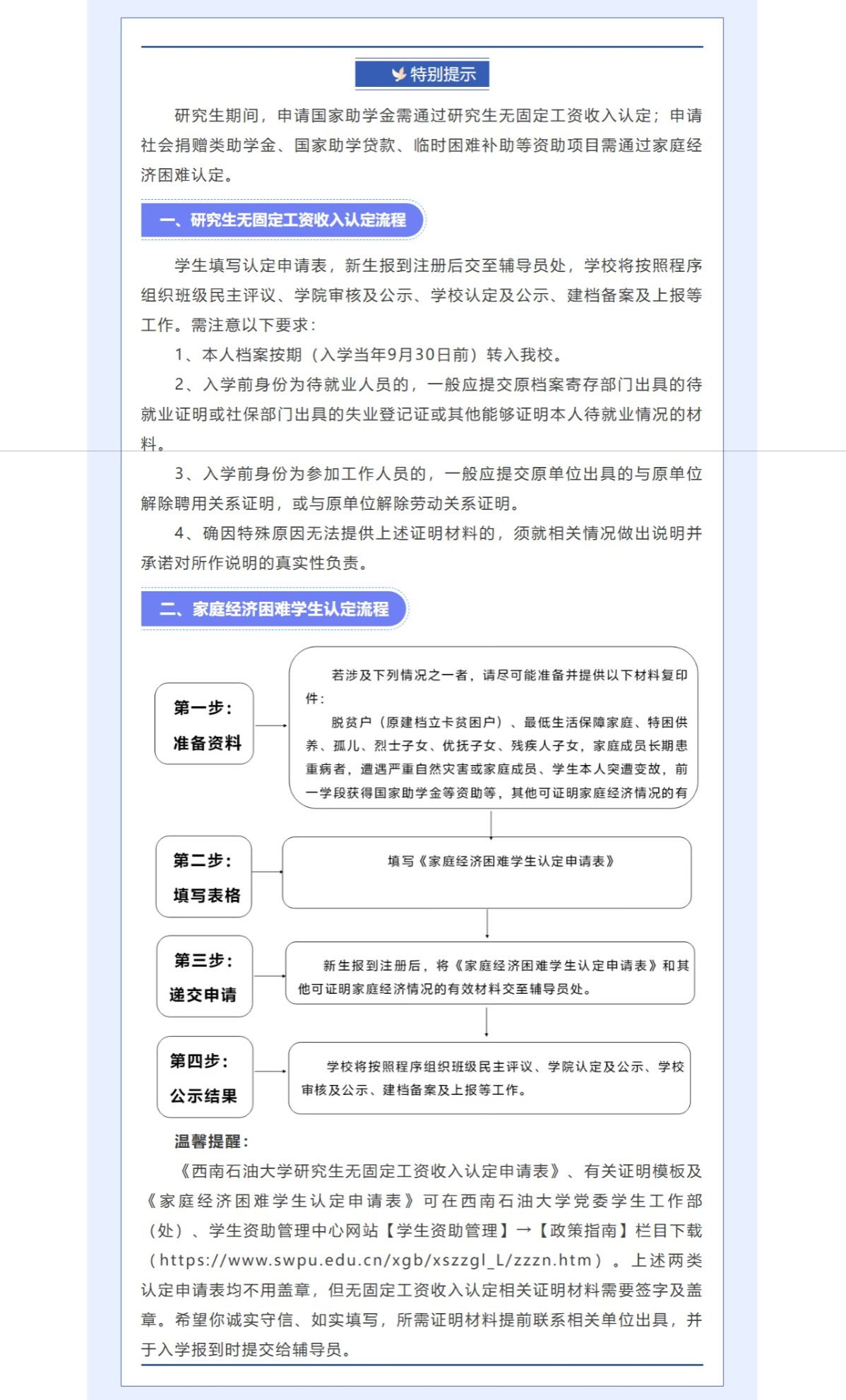 特别提示

研究生期间，申请国家助学金需通过研究生无固定工资收入认定；申请社会捐赠类助学金、国家助学贷款、临时困难补助等资助项目需通过家庭经济困难认定。

一、研究生无固定工资收入认定流程

学生填写认定申请表，新生报到注册后交至辅导员处，学校将按照程序组织班级民主评议、学院审核及公示、学校认定及公示、建档备案及上报等工作。需注意以下要求：

1、本人档案按期（入学当年9月30日前）转入我校。

2、入学前身份为待就业人员的，一般应提交原档案寄存部门出具的待就业证明或社保部门出具的失业登记证或其他能够证明本人待就业情况的材料。

3、入学前身份为参加工作人员的，一般应提交原单位出具的与原单位解除聘用关系证明，或与原单位解除劳动关系证明。

4、确因特殊原因无法提供上述证明材料的，须就相关情况做出说明并承诺对所作说明的真实性负责。

二、家庭经济困难学生认定流程

第一步：
准备资料

若涉及下列情况之一者，请尽可能准备并提供以下材料复印件：
脱贫户（原建档立卡贫困户）、最低生活保障家庭、特困供养、孤儿、烈士子女、优抚子女、残疾人子女，家庭成员长期患重病者，遭遇严重自然灾害或家庭成员、学生本人突遭变故，前一学段获得国家助学金等资助等，其他可证明家庭经济情况的有

第二步：
填写表格

填写《家庭经济困难学生认定申请表》

第三步：
递交申请

新生报到注册后，将《家庭经济困难学生认定申请表》和其他可证明家庭经济情况的有效材料交至辅导员处。

第四步：
公示结果

学校将按照程序组织班级民主评议、学院认定及公示、学校审核及公示、建档备案及上报等工作。

温馨提醒：

《西南石油大学研究生无固定工资收入认定申请表》、有关证明模板及《家庭经济困难学生认定申请表》可在西南石油大学党委学生工作部（处）、学生资助管理中心网站【学生资助管理】→【政策指南】栏目下载（https://www.swpu.edu.cn/xgb/xszzgl_L/zzzn.htm）。上述两类认定申请表均不用盖章，但无固定工资收入认定相关证明材料需要签字及盖章。希望你诚实守信、如实填写，所需证明材料提前联系相关单位出具，并于入学报到时提交给辅导员。